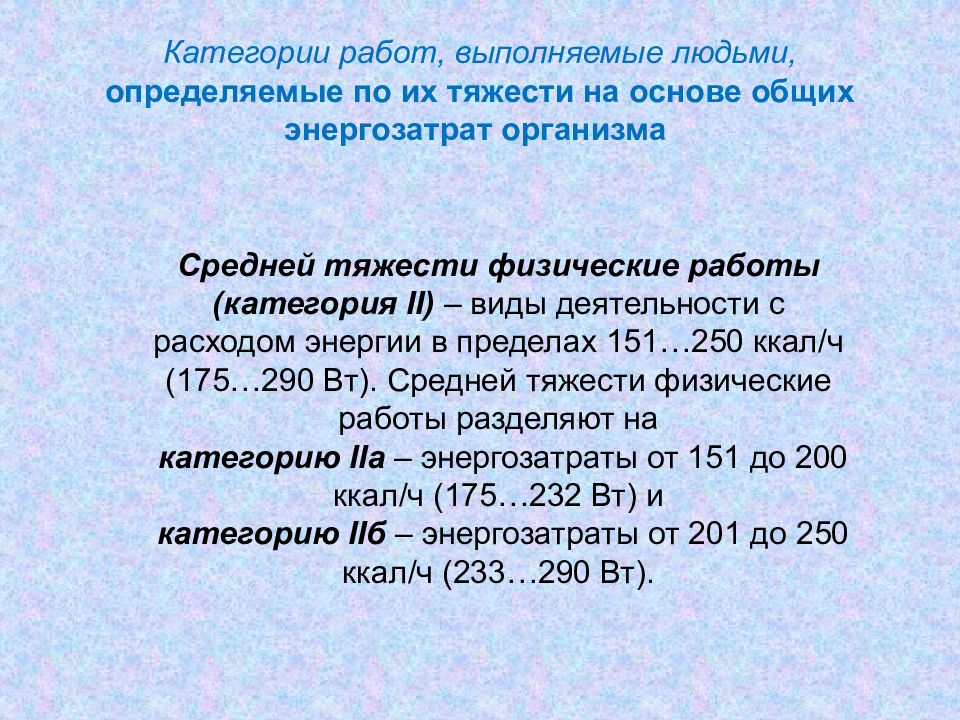 Категории работ, выполняемые людьми, определяемые по их тяжести на основе общих энергозатрат организма

Средней тяжести физические работы (категория II) – виды деятельности с расходом энергии в пределах 151…250 ккал/ч (175…290 Вт). Средней тяжести физические работы разделяют на категорию IIа – энергозатраты от 151 до 200 ккал/ч (175…232 Вт) и категорию IIб – энергозатраты от 201 до 250 ккал/ч (233…290 Вт).